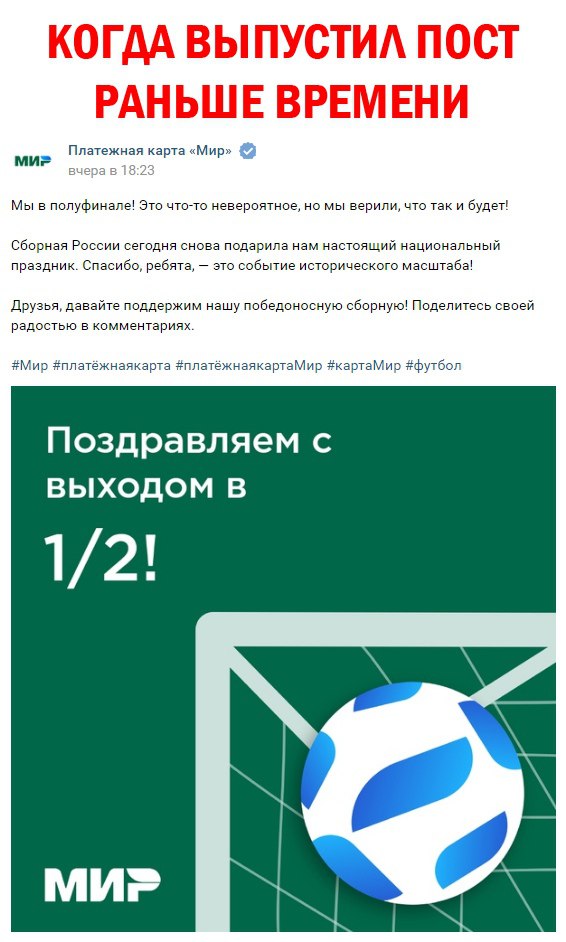 КОГДА ВЫПУСТИЛ ПОСТ РАНЬШЕ ВРЕМЕНИ

МИР

Платежная карта «Мир»
вчера в 18:23

Мы в полуфинале! Это что-то невероятное, но мы верили, что так и будет!

Сборная России сегодня снова подарила нам настоящий национальный праздник. Спасибо, ребята, — это событие исторического масштаба!

Друзья, давайте поддержим нашу победоносную сборную! Поделитесь своей радостью в комментариях.

#Мир #платёжнаякарта #платёжнаякартаМир #картаМир #футбол

Поздравляем с выходом в

1/2!

МИР